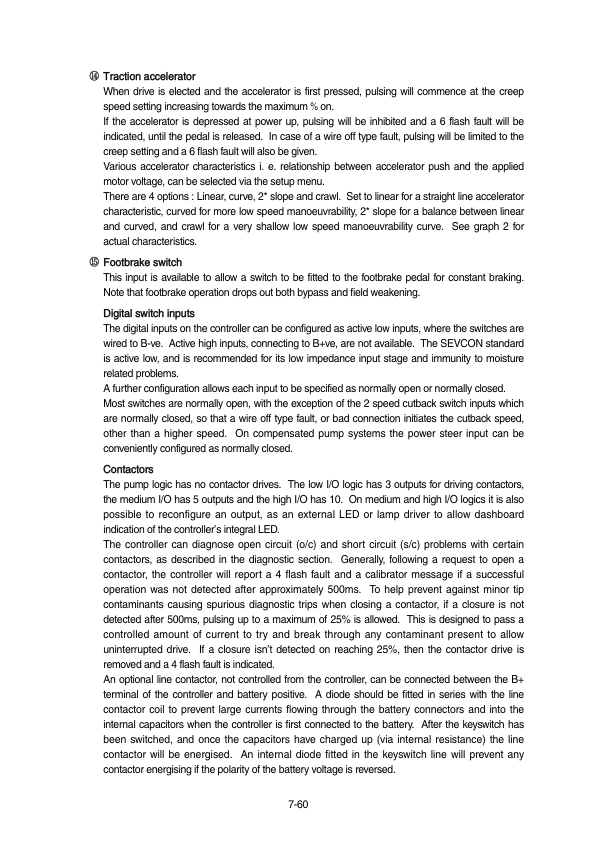 ⑭ Traction accelerator

When drive is elected and the accelerator is first pressed, pulsing will commence at the creep speed setting increasing towards the maximum % on.
If the accelerator is depressed at power up, pulsing will be inhibited and a 6 flash fault will be indicated, until the pedal is released. In case of a wire off type fault, pulsing will be limited to the creep setting and a 6 flash fault will also be given.
Various accelerator characteristics i. e. relationship between accelerator push and the applied motor voltage, can be selected via the setup menu.
There are 4 options : Linear, curve, 2* slope and crawl. Set to linear for a straight line accelerator characteristic, curved for more low speed manoeuvrability, 2* slope for a balance between linear and curved, and crawl for a very shallow low speed manoeuvrability curve. See graph 2 for actual characteristics.

⑮ Footbrake switch

This input is available to allow a switch to be fitted to the footbrake pedal for constant braking. Note that footbrake operation drops out both bypass and field weakening.

Digital switch inputs

The digital inputs on the controller can be configured as active low inputs, where the switches are wired to B-ve. Active high inputs, connecting to B+ve, are not available. The SEVCON standard is active low, and is recommended for its low impedance input stage and immunity to moisture related problems.
A further configuration allows each input to be specified as normally open or normally closed.
Most switches are normally open, with the exception of the 2 speed cutback switch inputs which are normally closed, so that a wire off type fault, or bad connection initiates the cutback speed, other than a higher speed. On compensated pump systems the power steer input can be conveniently configured as normally closed.

Contactors

The pump logic has no contactor drives. The low I/O logic has 3 outputs for driving contactors, the medium I/O has 5 outputs and the high I/O has 10. On medium and high I/O logics it is also possible to reconfigure an output, as an external LED or lamp driver to allow dashboard indication of the controller's integral LED.
The controller can diagnose open circuit (o/c) and short circuit (s/c) problems with certain contactors, as described in the diagnostic section. Generally, following a request to open a contactor, the controller will report a 4 flash fault and a calibrator message if a successful operation was not detected after approximately 500ms. To help prevent against minor tip contaminants causing spurious diagnostic trips when closing a contactor, if a closure is not detected after 500ms, pulsing up to a maximum of 25% is allowed. This is designed to pass a controlled amount of current to try and break through any contaminant present to allow uninterrupted drive. If a closure isn't detected on reaching 25%, then the contactor drive is removed and a 4 flash fault is indicated.
An optional line contactor, not controlled from the controller, can be connected between the B+ terminal of the controller and battery positive. A diode should be fitted in series with the line contactor coil to prevent large currents flowing through the battery connectors and into the internal capacitors when the controller is first connected to the battery. After the keyswitch has been switched, and once the capacitors have charged up (via internal resistance) the line contactor will be energised. An internal diode fitted in the keyswitch line will prevent any contactor energising if the polarity of the battery voltage is reversed.

7-60